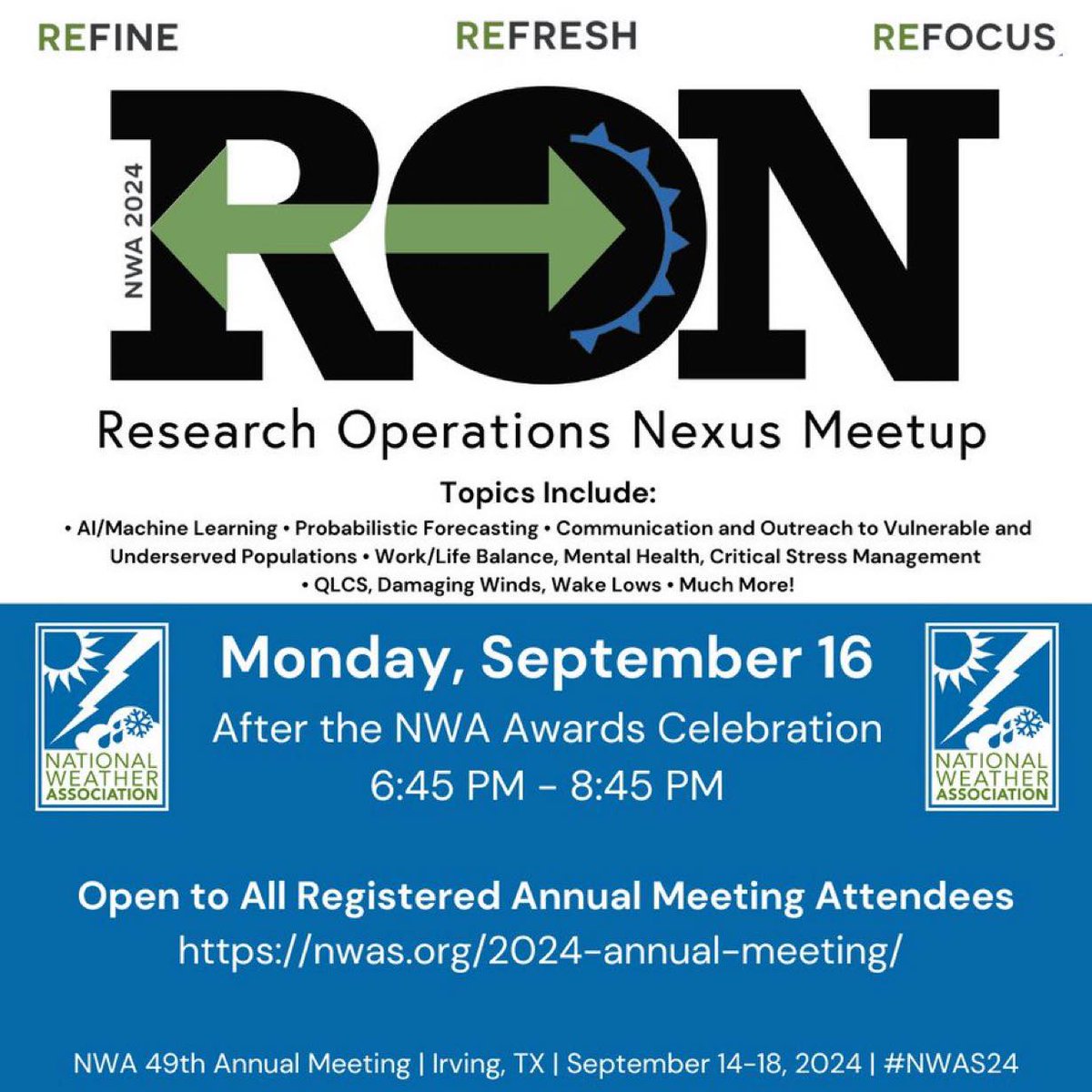 REFINE REFRESH REFOCUS

NWA 2024

RON

Research Operations Nexus Meetup

Topics Include:
• AI/Machine Learning • Probabilistic Forecasting • Communication and Outreach to Vulnerable and Underserved Populations • Work/Life Balance, Mental Health, Critical Stress Management • QLCS, Damaging Winds, Wake Lows • Much More!

NATIONAL WEATHER ASSOCIATION

Monday, September 16
After the NWA Awards Celebration
6:45 PM - 8:45 PM

NATIONAL WEATHER ASSOCIATION

Open to All Registered Annual Meeting Attendees
https://nwas.org/2024-annual-meeting/

NWA 49th Annual Meeting | Irving, TX | September 14-18, 2024 | #NWAS24